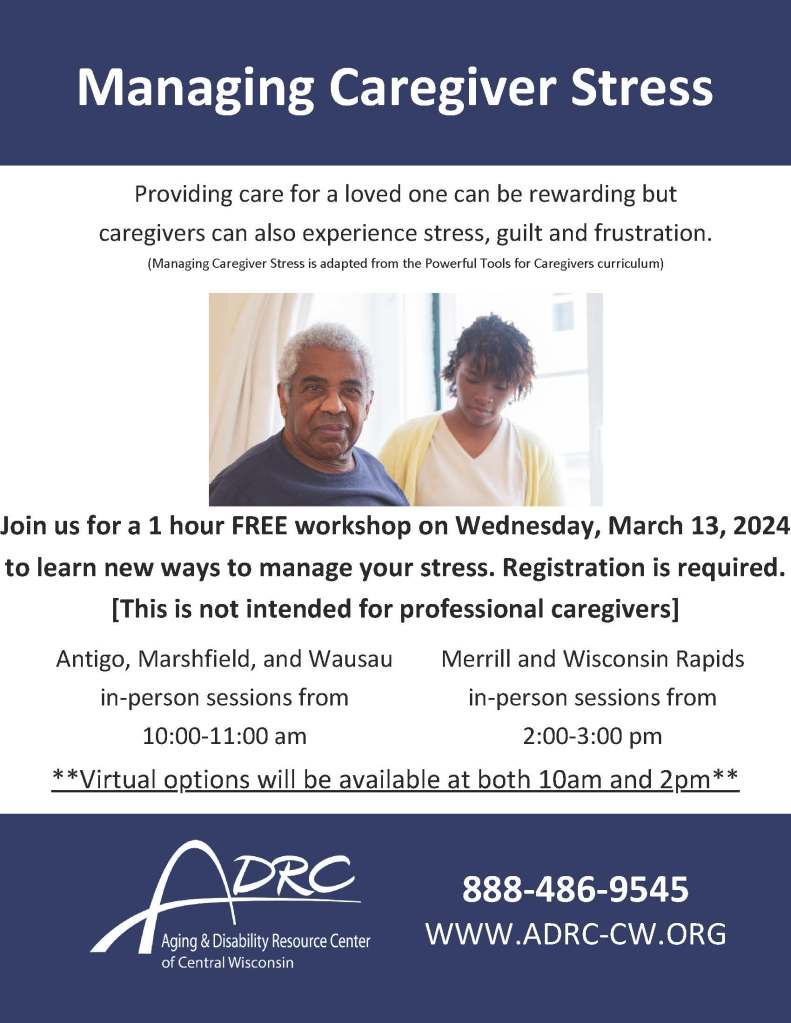 Managing Caregiver Stress

Providing care for a loved one can be rewarding but caregivers can also experience stress, guilt and frustration.

(Managing Caregiver Stress is adapted from the Powerful Tools for Caregivers curriculum)

Join us for a 1 hour FREE workshop on Wednesday, March 13, 2024 to learn new ways to manage your stress. Registration is required. [This is not intended for professional caregivers]

Antigo, Marshfield, and Wausau
in-person sessions from
10:00-11:00 am

Merrill and Wisconsin Rapids
in-person sessions from
2:00-3:00 pm

**Virtual options will be available at both 10am and 2pm**

ADRC
Aging & Disability Resource Center
of Central Wisconsin

888-486-9545
WWW.ADRC-CW.ORG